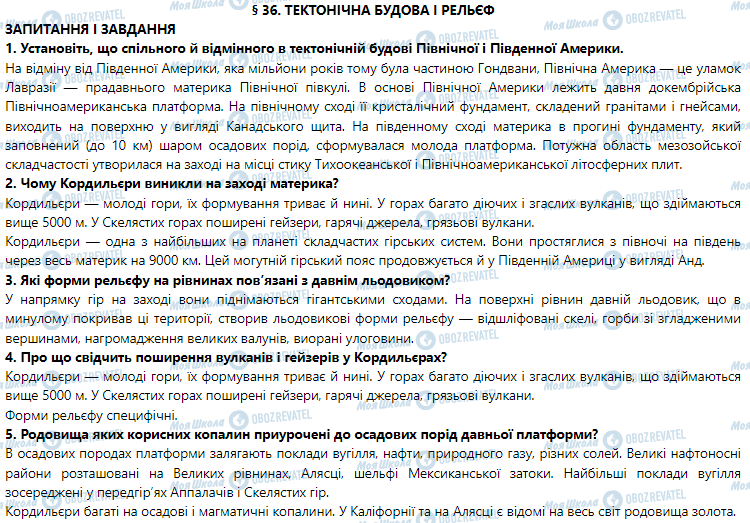 § 36. ТЕКТОНІЧНА БУДОВА І РЕЛЬЄФ

ЗАПИТАННЯ І ЗАВДАННЯ

1. Установіть, що спільного й відмінного в тектонічній будові Північної і Південної Америки.

На відміну від Південної Америки, яка мільйони років тому була частиною Гондвани, Північна Америка — це уламок Лавразії — прадавнього материка Північної півкулі. В основі Північної Америки лежить давня докембрійська Північноамериканська платформа. На північному сході її кристалічний фундамент, складений гранітами і гнейсами, виходить на поверхню у вигляді Канадського щита. На південному сході материка в прогині фундаменту, який заповнений (до 10 км) шаром осадових порід, сформувалася молода платформа. Потужна область мезозойської складчастості утворилася на заході на місці стику Тихоокеанської і Північноамериканської літосферних плит.

2. Чому Кордильєри виникли на заході материка?

Кордильєри — молоді гори, їх формування триває й нині. У горах багато діючих і згаслих вулканів, що здіймаються вище 5000 м. У Скелястих горах поширені гейзери, гарячі джерела, грязьові вулкани.

Кордильєри — одна з найбільших на планеті складчастих гірських систем. Вони простяглися з півночі на південь через весь материк на 9000 км. Цей могутній гірський пояс продовжується й у Південній Америці у вигляді Анд.

3. Які форми рельєфу на рівнинах пов'язані з давнім льодовиком?

У напрямку гір на заході вони піднімаються гігантськими сходами. На поверхні рівнин давній льодовик, що в минулому покривав ці території, створив льодовикові форми рельєфу — відшліфовані скелі, горби зі згладженими вершинами, нагромадження великих валунів, виорані улоговини.

4. Про що свідчить поширення вулканів і гейзерів у Кордильєрах?

Кордильєри — молоді гори, їх формування триває й нині. У горах багато діючих і згаслих вулканів, що здіймаються вище 5000 м. У Скелястих горах поширені гейзери, гарячі джерела, грязьові вулкани.

Форми рельєфу специфічні.

5. Родовища яких корисних копалин приурочені до осадових порід давньої платформи?

В осадових породах платформи залягають поклади вугілля, нафти, природного газу, різних солей. Великі нафтоносні райони розташовані на Великих рівнинах, Алясці, шельфі Мексиканської затоки. Найбільші поклади вугілля зосереджені у передгір'ях Аппалачів і Скелястих гір.

Кордильєри багаті на осадові і магматичні копалини. У Каліфорнії та на Алясці є відомі на весь світ родовища золота.